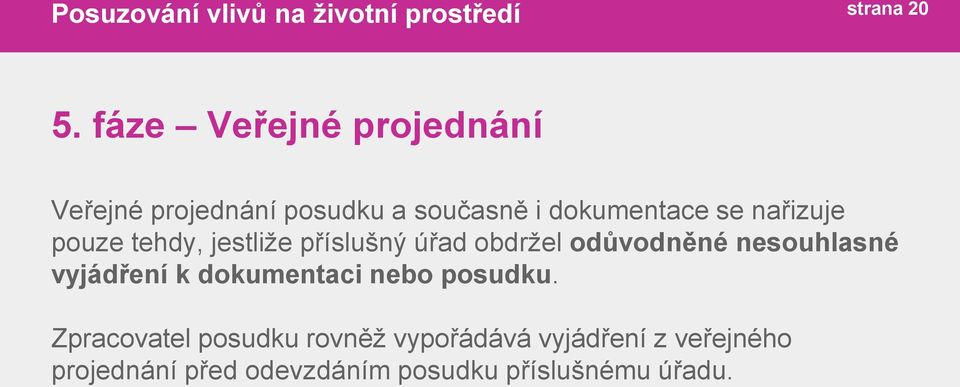 Posuzování vlivů na životní prostředí

strana 20

5. fáze – Veřejné projednání

Veřejné projednání posudku a současně i dokumentace se nařizuje pouze tehdy, jestliže příslušný úřad obdržel odůvodněné nesouhlasné vyjádření k dokumentaci nebo posudku.

Zpracovatel posudku rovněž vypořádává vyjádření z veřejného projednání před odevzdáním posudku příslušnému úřadu.